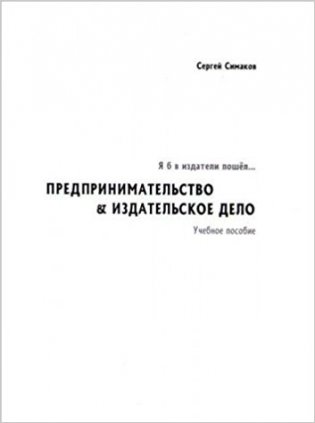 Сергей Симаков

Я б в издатели пошёл...

ПРЕДПРИНИМАТЕЛЬСТВО & ИЗДАТЕЛЬСКОЕ ДЕЛО

Учебное пособие